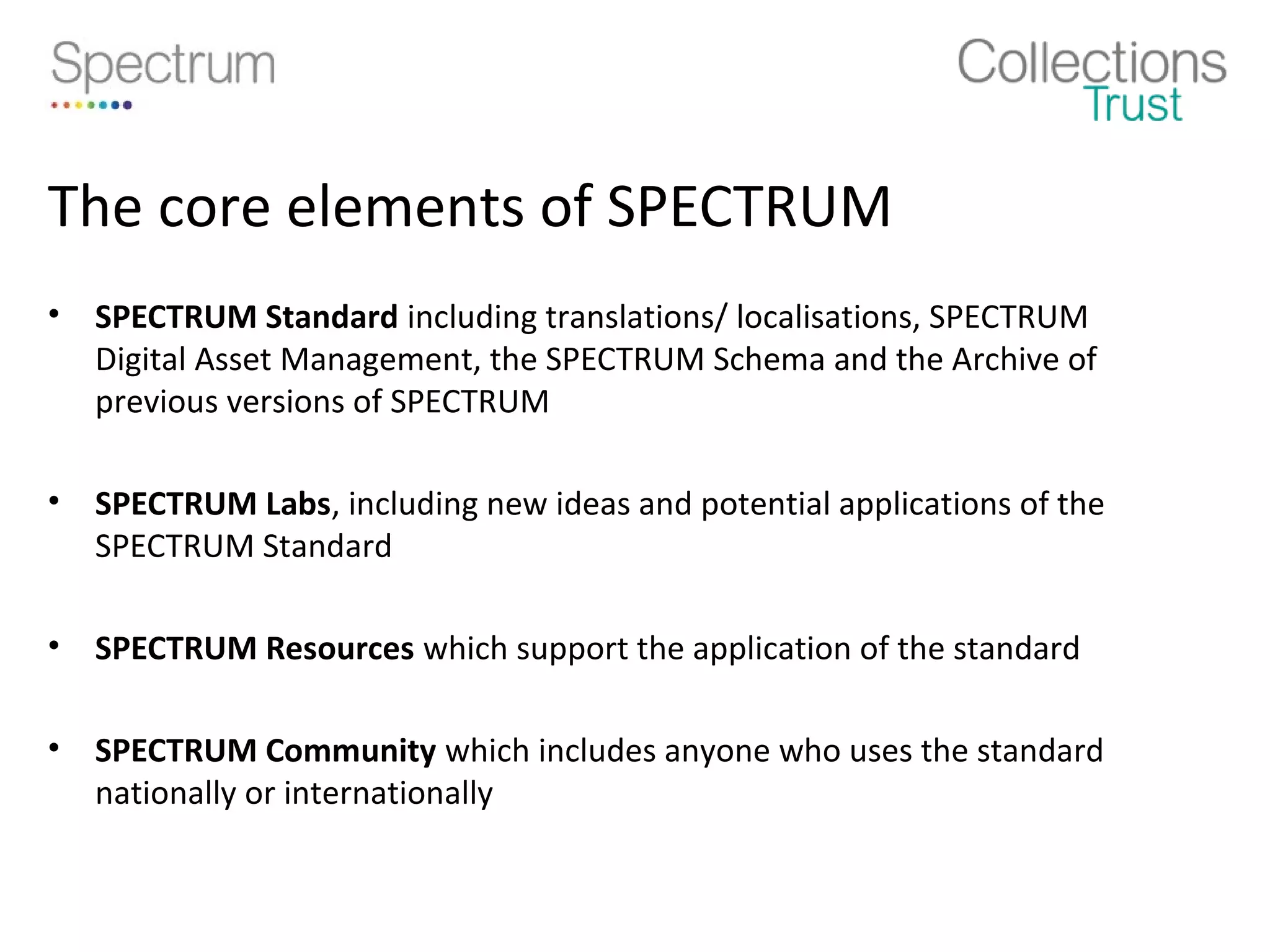 Spectrum

Collections
Trust

The core elements of SPECTRUM

• SPECTRUM Standard including translations/ localisations, SPECTRUM Digital Asset Management, the SPECTRUM Schema and the Archive of previous versions of SPECTRUM

• SPECTRUM Labs, including new ideas and potential applications of the SPECTRUM Standard

• SPECTRUM Resources which support the application of the standard

• SPECTRUM Community which includes anyone who uses the standard nationally or internationally